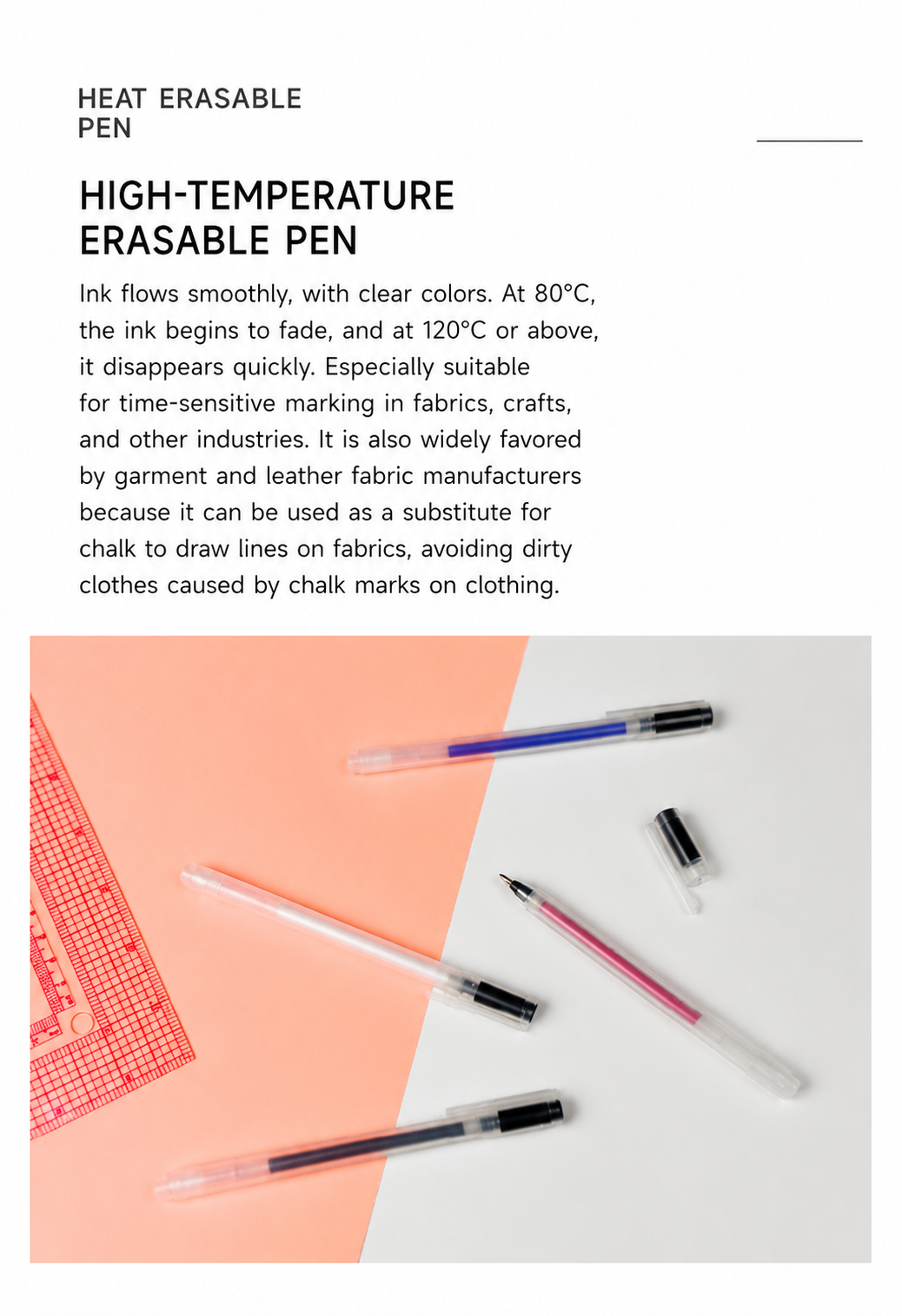 HEAT ERASABLE PEN

HIGH-TEMPERATURE ERASABLE PEN

Ink flows smoothly, with clear colors. At 80°C, the ink begins to fade, and at 120°C or above, it disappears quickly. Especially suitable for time-sensitive marking in fabrics, crafts, and other industries. It is also widely favored by garment and leather fabric manufacturers because it can be used as a substitute for chalk to draw lines on fabrics, avoiding dirty clothes caused by chalk marks on clothing.